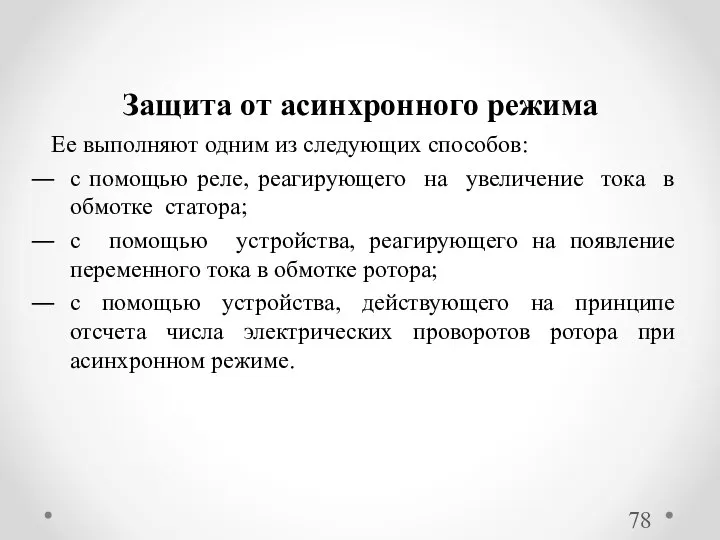 Защита от асинхронного режима

Ее выполняют одним из следующих способов:

— с помощью реле, реагирующего на увеличение тока в обмотке статора;

— с помощью устройства, реагирующего на появление переменного тока в обмотке ротора;

— с помощью устройства, действующего на принципе отсчета числа электрических проворотов ротора при асинхронном режиме.

78